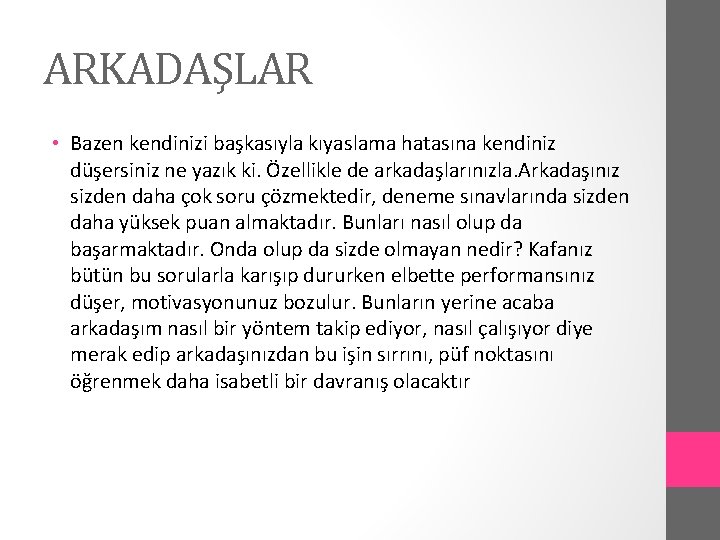 ARKADAŞLAR

• Bazen kendinizi başkasıyla kıyaslama hatasına kendiniz düşersiniz ne yazık ki. Özellikle de arkadaşlarınızla.Arkadaşınız sizden daha çok soru çözmektedir, deneme sınavlarında sizden daha yüksek puan almaktadır. Bunları nasıl olup da başarmaktadır. Onda olup da sizde olmayan nedir? Kafanız bütün bu sorularla karışıp dururken elbette performansınız düşer, motivasyonunuz bozulur. Bunların yerine acaba arkadaşım nasıl bir yöntem takip ediyor, nasıl çalışıyor diye merak edip arkadaşınızdan bu işin sırrını, püf noktasını öğrenmek daha isabetli bir davranış olacaktır